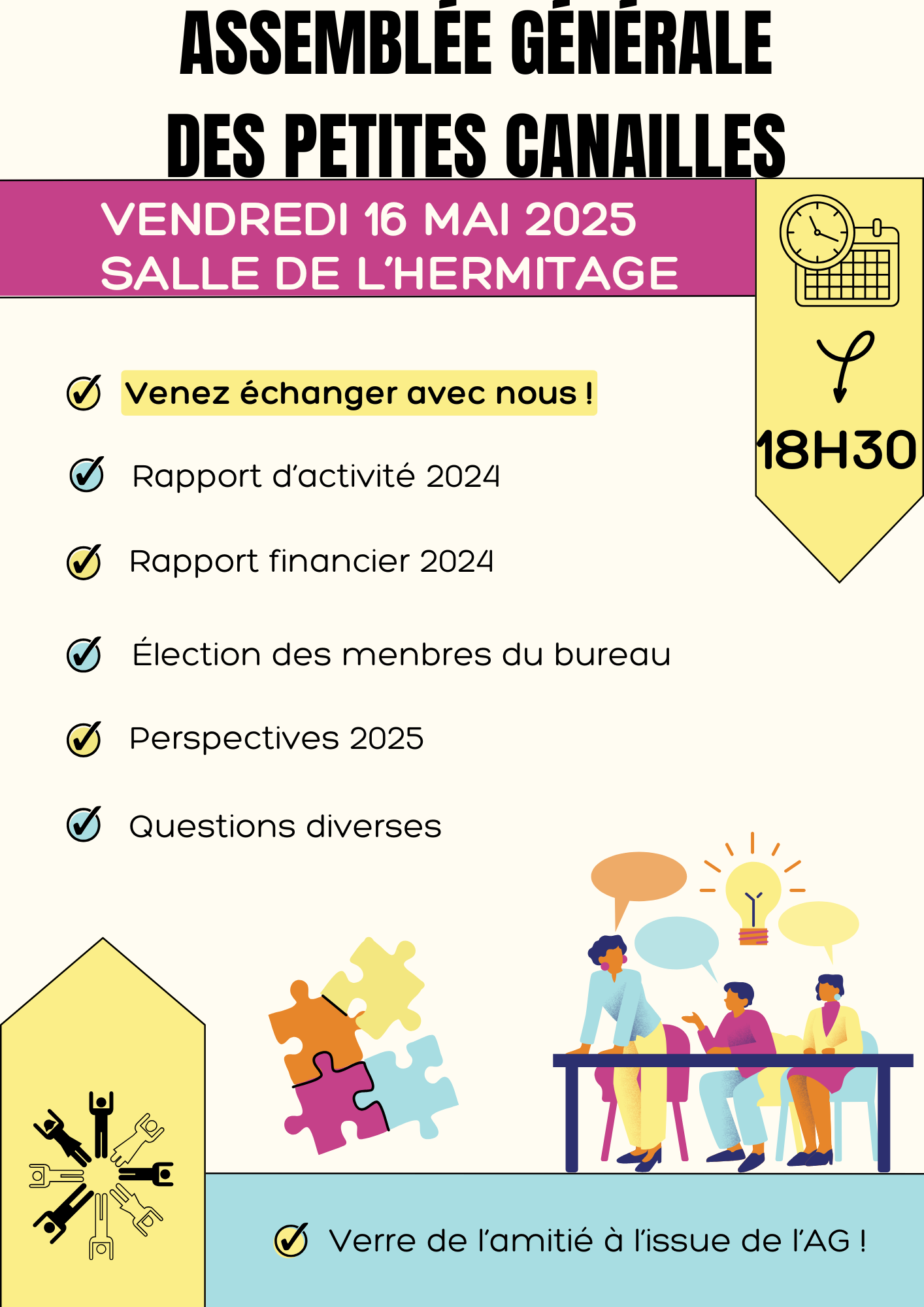 ASSEMBLÉE GÉNÉRALE DES PETITES CANAILLES

VENDREDI 16 MAI 2025
SALLE DE L'HERMITAGE

18H30

Venez échanger avec nous !

Rapport d'activité 2024

Rapport financier 2024

Élection des menbres du bureau

Perspectives 2025

Questions diverses

Verre de l'amitié à l'issue de l'AG !